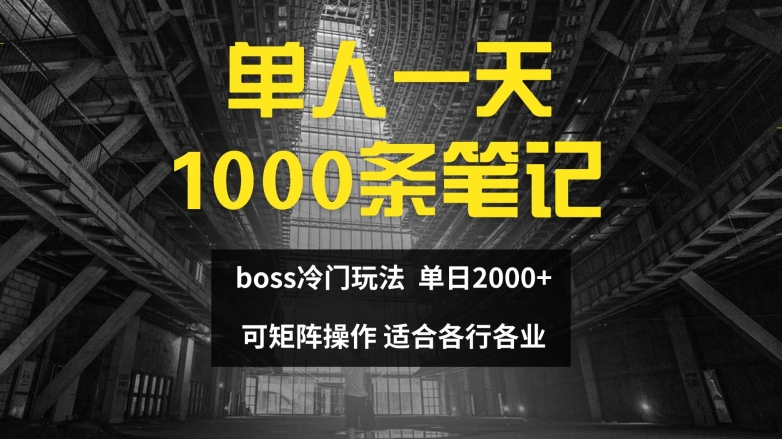 单人一天
1000条笔记

boss冷门玩法 单日2000+

可矩阵操作 适合各行各业